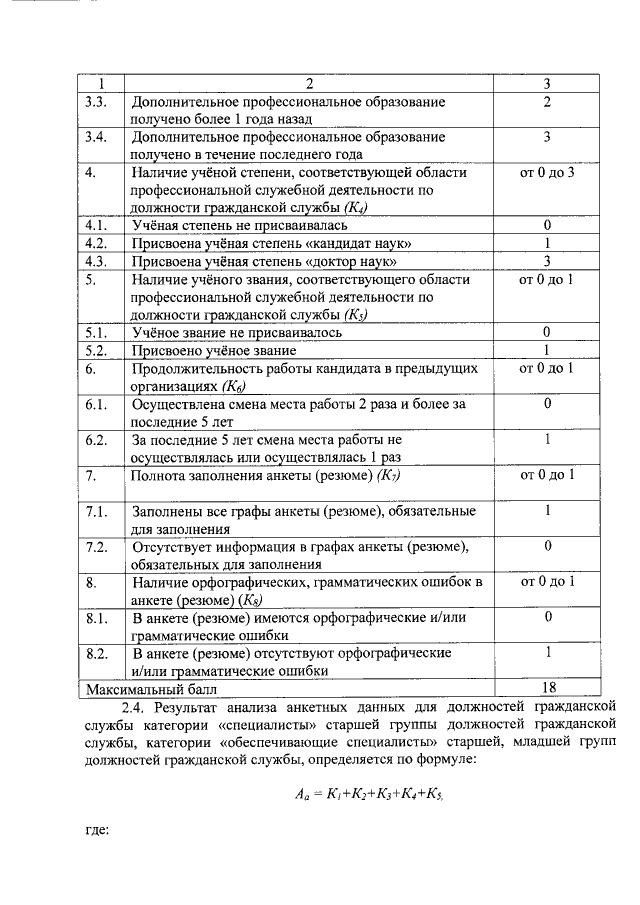 | 1 | 2 | 3 |
|---|---|---|
| 3.3. | Дополнительное профессиональное образование получено более 1 года назад | 2 |
| 3.4. | Дополнительное профессиональное образование получено в течение последнего года | 3 |
| 4. | Наличие учёной степени, соответствующей области профессиональной служебной деятельности по должности гражданской службы $(K_4)$ | от 0 до 3 |
| 4.1. | Учёная степень не присваивалась | 0 |
| 4.2. | Присвоена учёная степень «кандидат наук» | 1 |
| 4.3. | Присвоена учёная степень «доктор наук» | 3 |
| 5. | Наличие учёного звания, соответствующего области профессиональной служебной деятельности по должности гражданской службы $(K_5)$ | от 0 до 1 |
| 5.1. | Учёное звание не присваивалось | 0 |
| 5.2. | Присвоено учёное звание | 1 |
| 6. | Продолжительность работы кандидата в предыдущих организациях $(K_6)$ | от 0 до 1 |
| 6.1. | Осуществлена смена места работы 2 раза и более за последние 5 лет | 0 |
| 6.2. | За последние 5 лет смена места работы не осуществлялась или осуществлялась 1 раз | 1 |
| 7. | Полнота заполнения анкеты (резюме) $(K_7)$ | от 0 до 1 |
| 7.1. | Заполнены все графы анкеты (резюме), обязательные для заполнения | 1 |
| 7.2. | Отсутствует информация в графах анкеты (резюме), обязательных для заполнения | 0 |
| 8. | Наличие орфографических, грамматических ошибок в анкете (резюме) $(K_8)$ | от 0 до 1 |
| 8.1. | В анкете (резюме) имеются орфографические и/или грамматические ошибки | 0 |
| 8.2. | В анкете (резюме) отсутствуют орфографические и/или грамматические ошибки | 1 |
| Максимальный балл | | 18 |

2.4. Результат анализа анкетных данных для должностей гражданской службы категории «специалисты» старшей группы должностей гражданской службы, категории «обеспечивающие специалисты» старшей, младшей групп должностей гражданской службы, определяется по формуле:

$A_a = K_1+K_2+K_3+K_4+K_5,$

где: